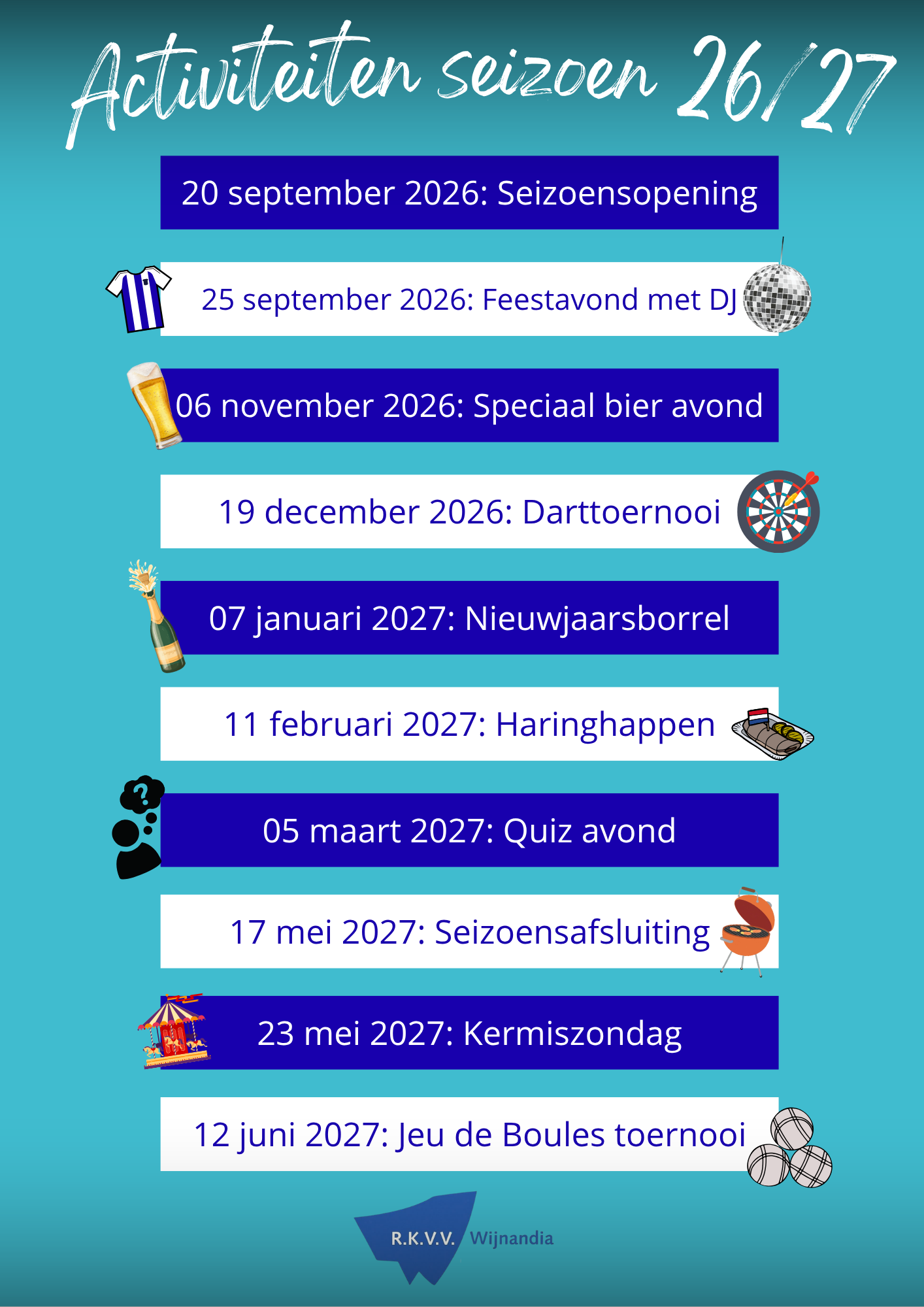 Activiteiten seizoen 26/27

20 september 2026: Seizoensopening

25 september 2026: Feestavond met DJ

06 november 2026: Speciaal bier avond

19 december 2026: Darttoernooi

07 januari 2027: Nieuwjaarsborrel

11 februari 2027: Haringhappen

05 maart 2027: Quiz avond

17 mei 2027: Seizoensafsluiting

23 mei 2027: Kermiszondag

12 juni 2027: Jeu de Boules toernooi

R.K.V.V. Wijnandia